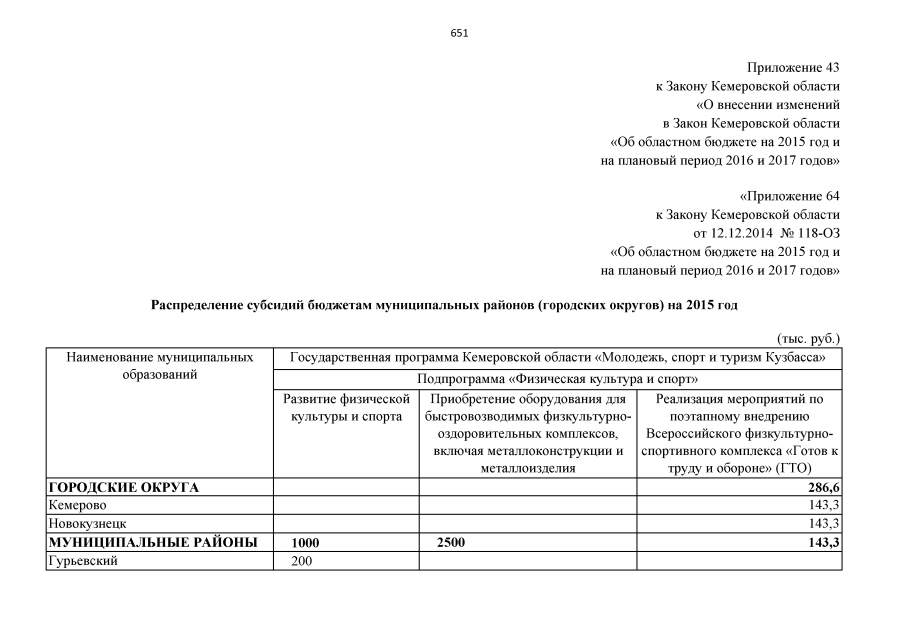 651

Приложение 43
к Закону Кемеровской области
«О внесении изменений
в Закон Кемеровской области
«Об областном бюджете на 2015 год и
на плановый период 2016 и 2017 годов»

«Приложение 64
к Закону Кемеровской области
от 12.12.2014 № 118-ОЗ
«Об областном бюджете на 2015 год и
на плановый период 2016 и 2017 годов»

Распределение субсидий бюджетам муниципальных районов (городских округов) на 2015 год

(тыс. руб.)

| Наименование муниципальных образований | Государственная программа Кемеровской области «Молодежь, спорт и туризм Кузбасса» | | |
|---|---|---|---|
| | Подпрограмма «Физическая культура и спорт» | | |
| | Развитие физической культуры и спорта | Приобретение оборудования для быстровозводимых физкультурно-оздоровительных комплексов, включая металлоконструкции и металлоизделия | Реализация мероприятий по поэтапному внедрению Всероссийского физкультурно-спортивного комплекса «Готов к труду и обороне» (ГТО) |
| ГОРОДСКИЕ ОКРУГА | | | 286,6 |
| Кемерово | | | 143,3 |
| Новокузнецк | | | 143,3 |
| МУНИЦИПАЛЬНЫЕ РАЙОНЫ | 1000 | 2500 | 143,3 |
| Гурьевский | 200 | | |